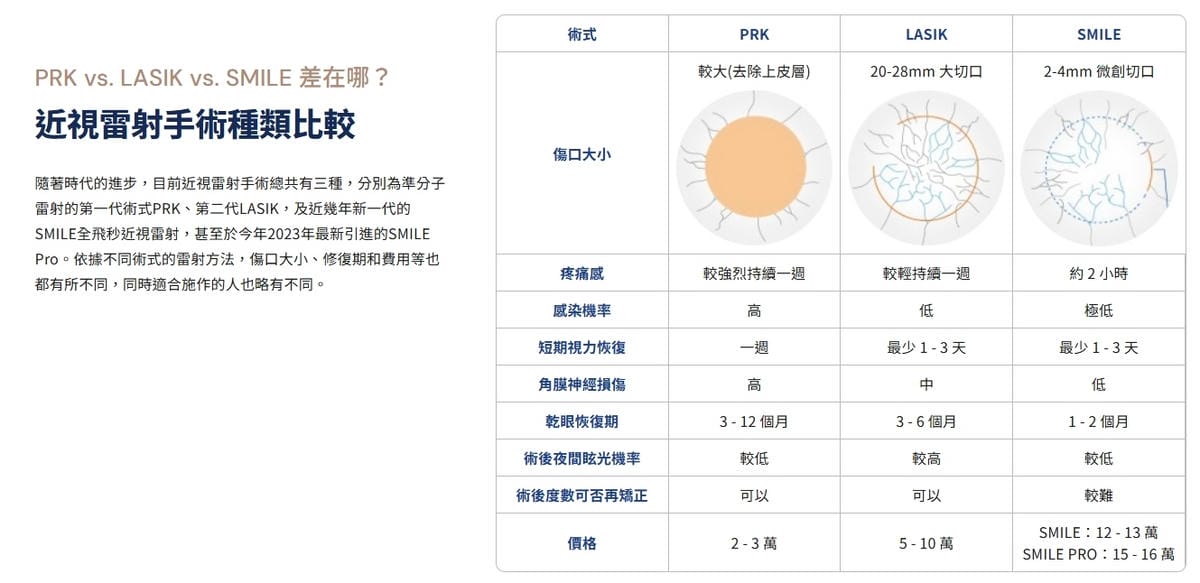 PRK vs. LASIK vs. SMILE 差在哪？

近視雷射手術種類比較

隨著時代的進步，目前近視雷射手術總共有三種，分別為準分子雷射的第一代術式PRK、第二代LASIK，及近幾年新一代的SMILE全飛秒近視雷射，甚至於今年2023年最新引進的SMILE Pro。依據不同術式的雷射方法，傷口大小、修復期和費用等也都有所不同，同時適合施作的人也略有不同。

| 術式 | PRK | LASIK | SMILE |
|---|---|---|---|
| 傷口大小 | 較大(去除上皮層) | 20-28mm 大切口 | 2-4mm 微創切口 |
| 疼痛感 | 較強烈持續一週 | 較輕持續一週 | 約 2 小時 |
| 感染機率 | 高 | 低 | 極低 |
| 短期視力恢復 | 一週 | 最少 1 - 3 天 | 最少 1 - 3 天 |
| 角膜神經損傷 | 高 | 中 | 低 |
| 乾眼恢復期 | 3 - 12 個月 | 3 - 6 個月 | 1 - 2 個月 |
| 術後夜間眩光機率 | 較低 | 較高 | 較低 |
| 術後度數可否再矯正 | 可以 | 可以 | 較難 |
| 價格 | 2 - 3 萬 | 5 - 10 萬 | SMILE：12 - 13 萬 SMILE PRO：15 - 16 萬 |